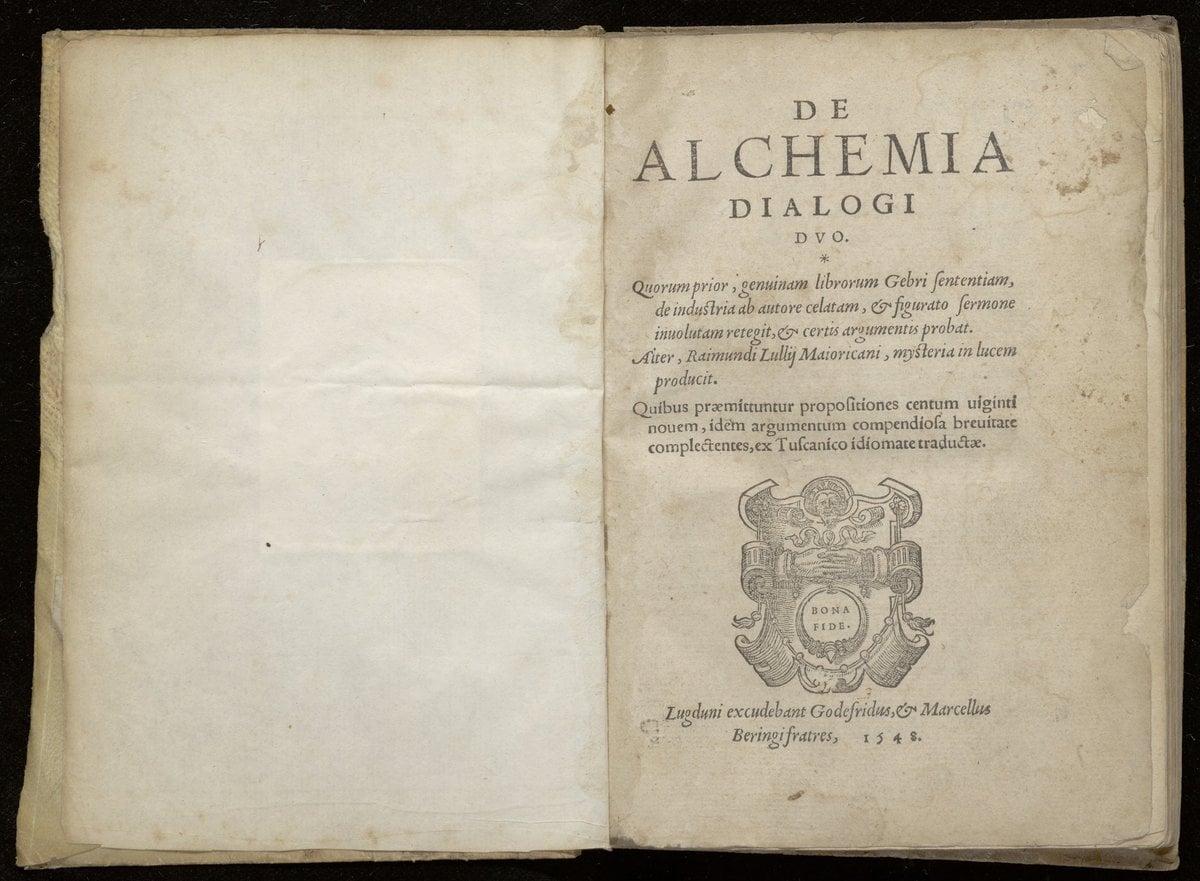 DE ALCHEMIA DIALOGI DVO.

*

Quorum prior, genuinam librorum Gebri sententiam, de industria ab autore celatam, & figurato sermone inuolutam retegit, & certis argumentis probat.

Alter, Raimundi Lullij Maioricani, mysteria in lucem producit.

Quibus præmittuntur propositiones centum uiginti nouem, idem argumentum compendiosa breuitate complectentes, ex Tuscanico idiomate traductæ.

BONA FIDE.

Lugduni excudebant Godefridus, & Marcellus Beringi fratres, 1548.